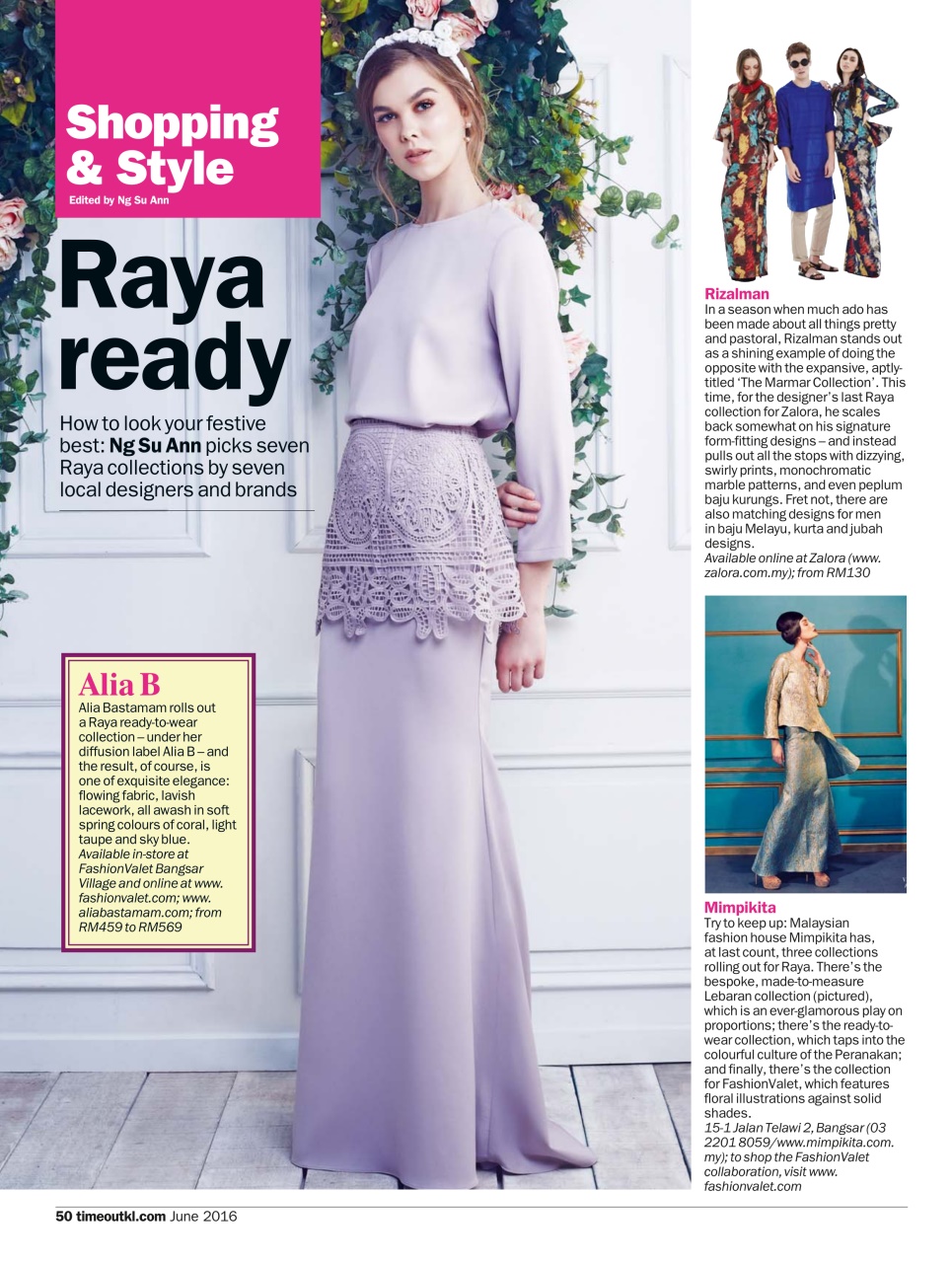 Shopping & Style
Edited by Ng Su Ann

Raya ready

How to look your festive best: Ng Su Ann picks seven Raya collections by seven local designers and brands

Alia B
Alia Bastamam rolls out a Raya ready-to-wear collection – under her diffusion label Alia B – and the result, of course, is one of exquisite elegance: flowing fabric, lavish lacework, all awash in soft spring colours of coral, light taupe and sky blue.
Available in-store at FashionValet Bangsar Village and online at www.fashionvalet.com; www.aliabastamam.com; from RM459 to RM569

Rizalman
In a season when much ado has been made about all things pretty and pastoral, Rizalman stands out as a shining example of doing the opposite with the expansive, aptly-titled 'The Marmar Collection'. This time, for the designer's last Raya collection for Zalora, he scales back somewhat on his signature form-fitting designs – and instead pulls out all the stops with dizzying, swirly prints, monochromatic marble patterns, and even peplum baju kurungs. Fret not, there are also matching designs for men in baju Melayu, kurta and jubah designs.
Available online at Zalora (www.zalora.com.my); from RM130

Mimpikita
Try to keep up: Malaysian fashion house Mimpikita has, at last count, three collections rolling out for Raya. There's the bespoke, made-to-measure Lebaran collection (pictured), which is an ever-glamorous play on proportions; there's the ready-to-wear collection, which taps into the colourful culture of the Peranakan; and finally, there's the collection for FashionValet, which features floral illustrations against solid shades.
15-1 Jalan Telawi 2, Bangsar (03 2201 8059/www.mimpikita.com.my); to shop the FashionValet collaboration, visit www.fashionvalet.com

50 timeoutkl.com June 2016